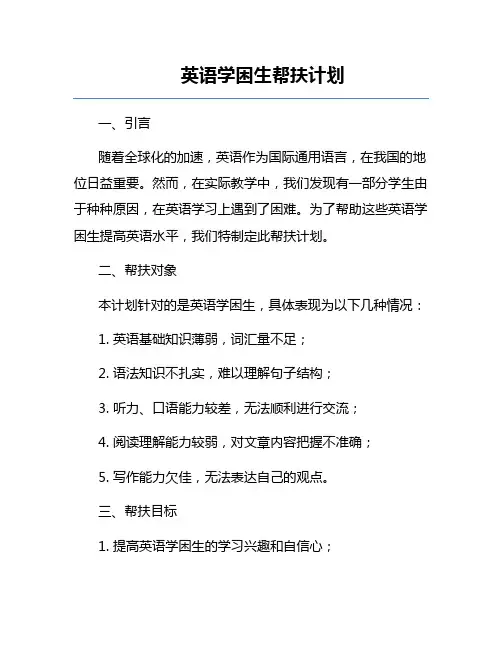 英语学困生帮扶计划

一、引言

随着全球化的加速，英语作为国际通用语言，在我国的地位日益重要。然而，在实际教学中，我们发现有一部分学生由于种种原因，在英语学习上遇到了困难。为了帮助这些英语学困生提高英语水平，我们特制定此帮扶计划。

二、帮扶对象

本计划针对的是英语学困生，具体表现为以下几种情况：

1. 英语基础知识薄弱，词汇量不足；

2. 语法知识不扎实，难以理解句子结构；

3. 听力、口语能力较差，无法顺利进行交流；

4. 阅读理解能力较弱，对文章内容把握不准确；

5. 写作能力欠佳，无法表达自己的观点。

三、帮扶目标

1. 提高英语学困生的学习兴趣和自信心；